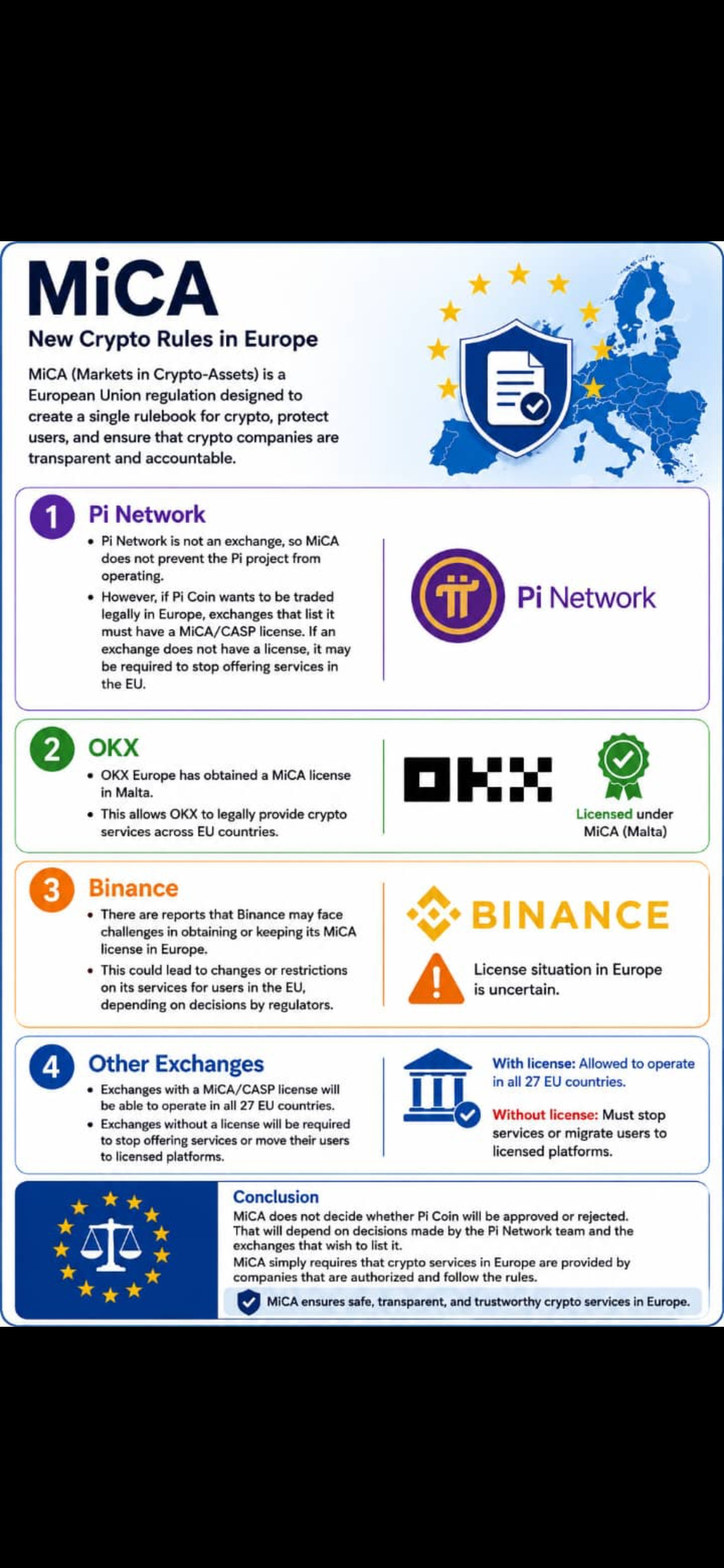 MiCA
New Crypto Rules in Europe

MiCA (Markets in Crypto-Assets) is a European Union regulation designed to create a single rulebook for crypto, protect users, and ensure that crypto companies are transparent and accountable.

1 Pi Network

• Pi Network is not an exchange, so MiCA does not prevent the Pi project from operating.
• However, if Pi Coin wants to be traded legally in Europe, exchanges that list it must have a MiCA/CASP license. If an exchange does not have a license, it may be required to stop offering services in the EU.

Pi Network

2 OKX

• OKX Europe has obtained a MiCA license in Malta.
• This allows OKX to legally provide crypto services across EU countries.

OKX

Licensed under MiCA (Malta)

3 Binance

• There are reports that Binance may face challenges in obtaining or keeping its MiCA license in Europe.
• This could lead to changes or restrictions on its services for users in the EU, depending on decisions by regulators.

BINANCE

License situation in Europe is uncertain.

4 Other Exchanges

• Exchanges with a MiCA/CASP license will be able to operate in all 27 EU countries.
• Exchanges without a license will be required to stop offering services or move their users to licensed platforms.

With license: Allowed to operate in all 27 EU countries.

Without license: Must stop services or migrate users to licensed platforms.

Conclusion
MiCA does not decide whether Pi Coin will be approved or rejected. That will depend on decisions made by the Pi Network team and the exchanges that wish to list it.
MiCA simply requires that crypto services in Europe are provided by companies that are authorized and follow the rules.

MiCA ensures safe, transparent, and trustworthy crypto services in Europe.